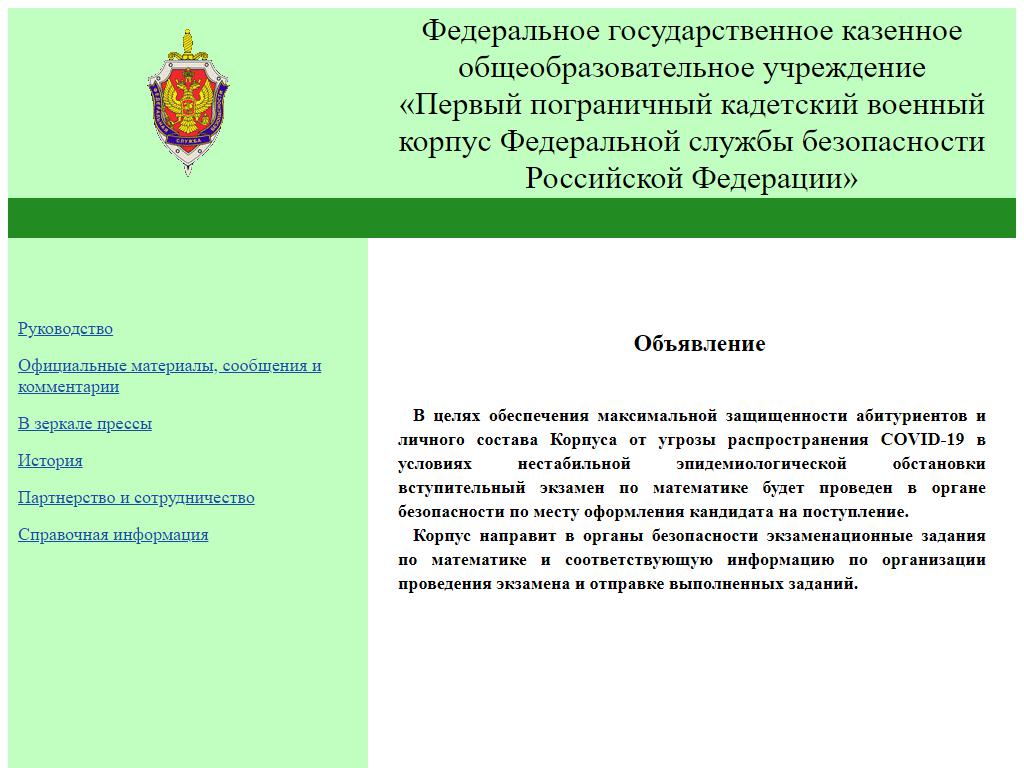 Федеральное государственное казенное общеобразовательное учреждение «Первый пограничный кадетский военный корпус Федеральной службы безопасности Российской Федерации»

Руководство

Официальные материалы, сообщения и комментарии

В зеркале прессы

История

Партнерство и сотрудничество

Справочная информация

Объявление

В целях обеспечения максимальной защищенности абитуриентов и личного состава Корпуса от угрозы распространения COVID-19 в условиях нестабильной эпидемиологической обстановки вступительный экзамен по математике будет проведен в органе безопасности по месту оформления кандидата на поступление.

Корпус направит в органы безопасности экзаменационные задания по математике и соответствующую информацию по организации проведения экзамена и отправке выполненных заданий.